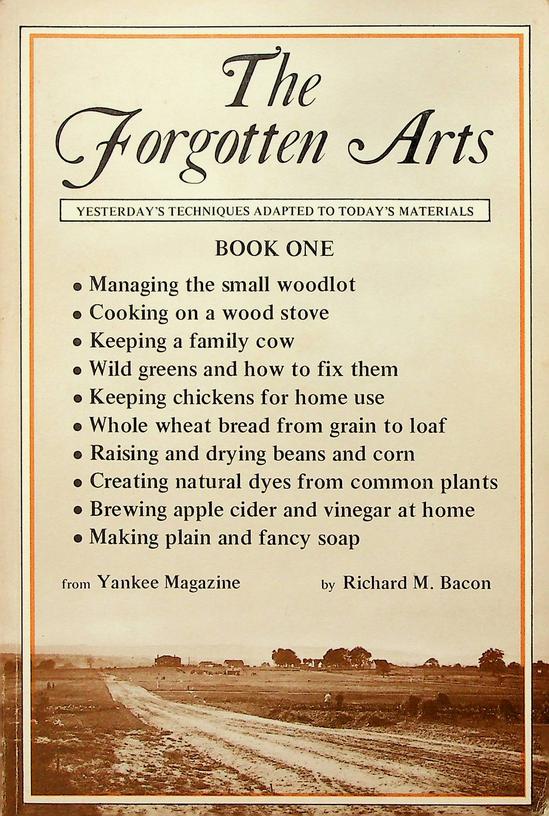 The Forgotten Arts

YESTERDAY'S TECHNIQUES ADAPTED TO TODAY'S MATERIALS

BOOK ONE

• Managing the small woodlot
• Cooking on a wood stove
• Keeping a family cow
• Wild greens and how to fix them
• Keeping chickens for home use
• Whole wheat bread from grain to loaf
• Raising and drying beans and corn
• Creating natural dyes from common plants
• Brewing apple cider and vinegar at home
• Making plain and fancy soap

from Yankee Magazine

by Richard M. Bacon